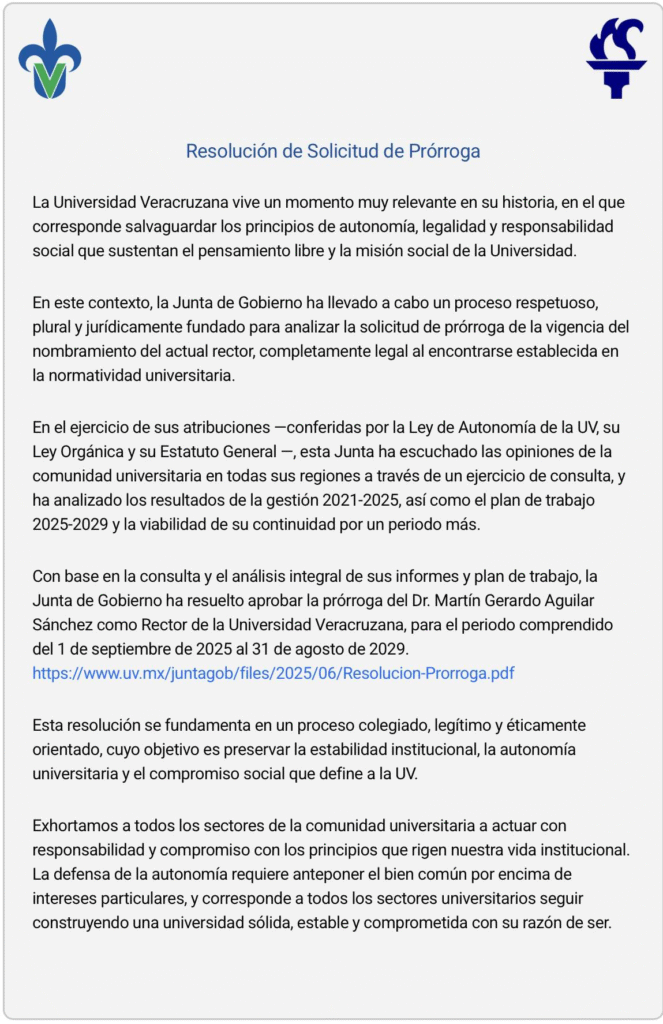 Resolución de Solicitud de Prórroga

La Universidad Veracruzana vive un momento muy relevante en su historia, en el que corresponde salvaguardar los principios de autonomía, legalidad y responsabilidad social que sustentan el pensamiento libre y la misión social de la Universidad.

En este contexto, la Junta de Gobierno ha llevado a cabo un proceso respetuoso, plural y jurídicamente fundado para analizar la solicitud de prórroga de la vigencia del nombramiento del actual rector, completamente legal al encontrarse establecida en la normatividad universitaria.

En el ejercicio de sus atribuciones —conferidas por la Ley de Autonomía de la UV, su Ley Orgánica y su Estatuto General —, esta Junta ha escuchado las opiniones de la comunidad universitaria en todas sus regiones a través de un ejercicio de consulta, y ha analizado los resultados de la gestión 2021-2025, así como el plan de trabajo 2025-2029 y la viabilidad de su continuidad por un periodo más.

Con base en la consulta y el análisis integral de sus informes y plan de trabajo, la Junta de Gobierno ha resuelto aprobar la prórroga del Dr. Martín Gerardo Aguilar Sánchez como Rector de la Universidad Veracruzana, para el periodo comprendido del 1 de septiembre de 2025 al 31 de agosto de 2029.
https://www.uv.mx/juntagob/files/2025/06/Resolucion-Prorroga.pdf

Esta resolución se fundamenta en un proceso colegiado, legítimo y éticamente orientado, cuyo objetivo es preservar la estabilidad institucional, la autonomía universitaria y el compromiso social que define a la UV.

Exhortamos a todos los sectores de la comunidad universitaria a actuar con responsabilidad y compromiso con los principios que rigen nuestra vida institucional. La defensa de la autonomía requiere anteponer el bien común por encima de intereses particulares, y corresponde a todos los sectores universitarios seguir construyendo una universidad sólida, estable y comprometida con su razón de ser.